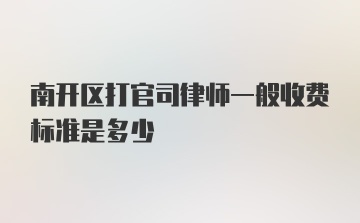 南开区打官司律师一般收费标准是多少